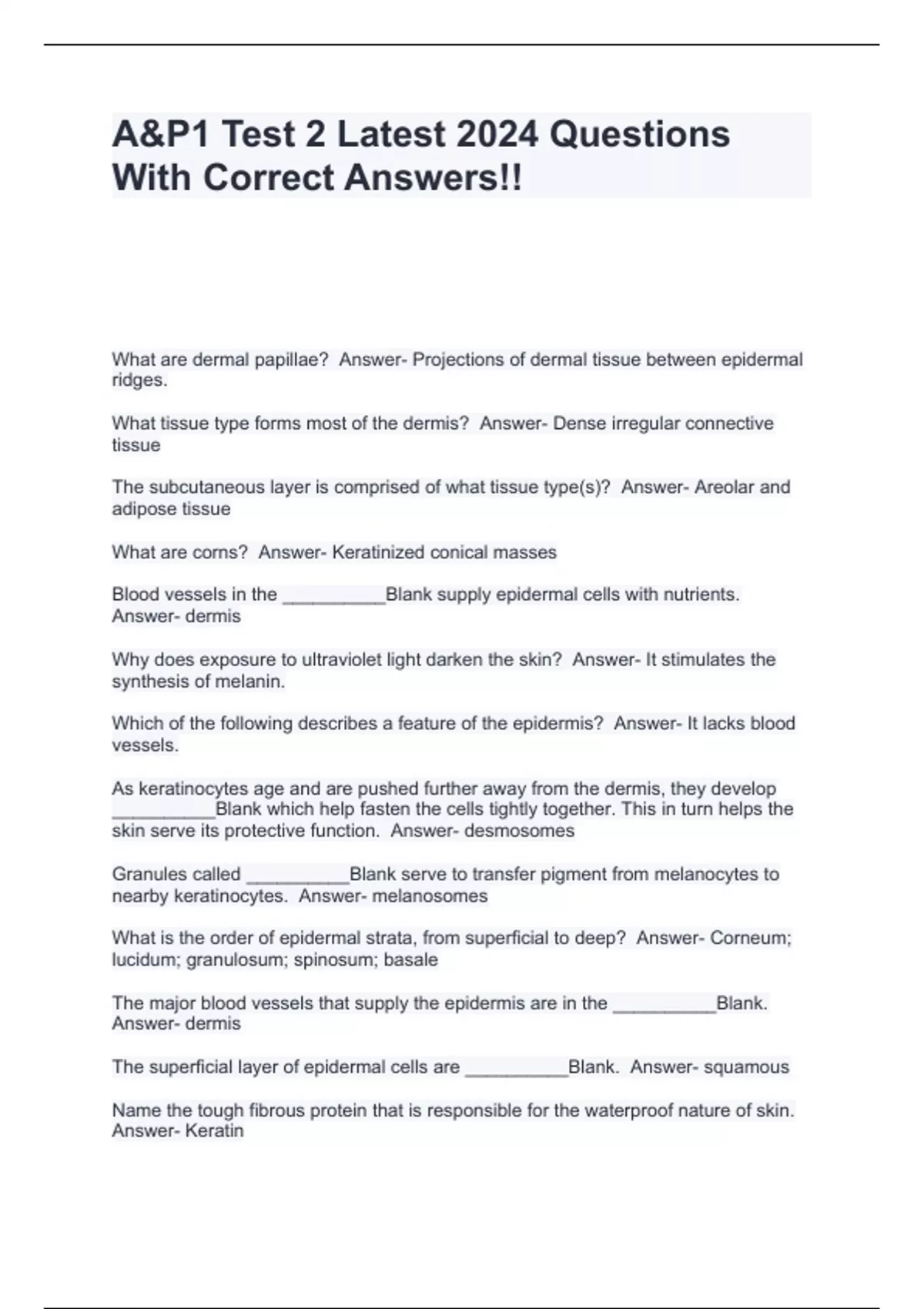 A&P1 Test 2 Latest 2024 Questions With Correct Answers!!

What are dermal papillae?  Answer- Projections of dermal tissue between epidermal ridges.

What tissue type forms most of the dermis?  Answer- Dense irregular connective tissue

The subcutaneous layer is comprised of what tissue type(s)?  Answer- Areolar and adipose tissue

What are corns?  Answer- Keratinized conical masses

Blood vessels in the __________Blank supply epidermal cells with nutrients.  Answer- dermis

Why does exposure to ultraviolet light darken the skin?  Answer- It stimulates the synthesis of melanin.

Which of the following describes a feature of the epidermis?  Answer- It lacks blood vessels.

As keratinocytes age and are pushed further away from the dermis, they develop __________Blank which help fasten the cells tightly together. This in turn helps the skin serve its protective function.  Answer- desmosomes

Granules called __________Blank serve to transfer pigment from melanocytes to nearby keratinocytes.  Answer- melanosomes

What is the order of epidermal strata, from superficial to deep?  Answer- Corneum; lucidum; granulosum; spinosum; basale

The major blood vessels that supply the epidermis are in the __________Blank.  Answer- dermis

The superficial layer of epidermal cells are __________Blank.  Answer- squamous

Name the tough fibrous protein that is responsible for the waterproof nature of skin.  Answer- Keratin